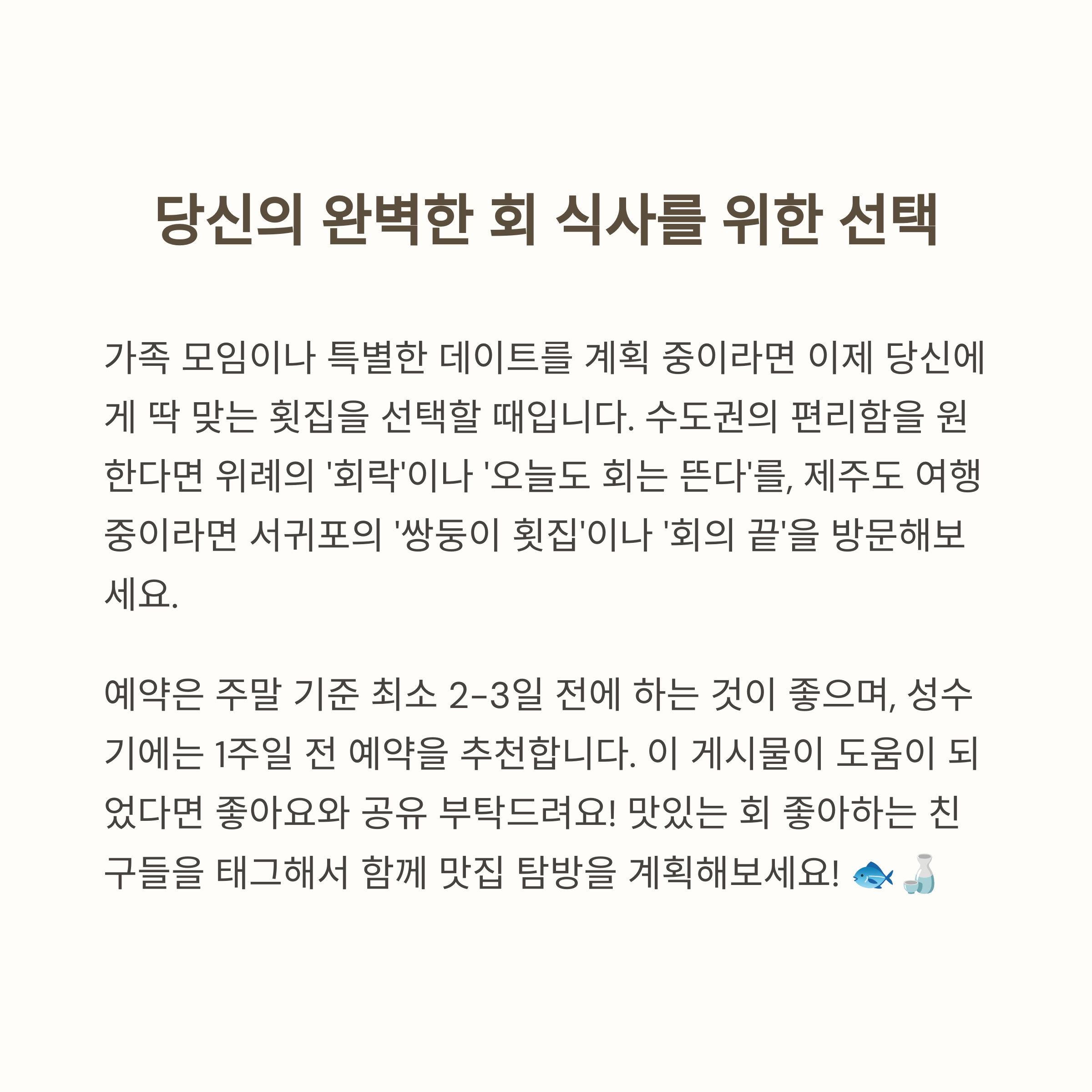 당신의 완벽한 회 식사를 위한 선택

가족 모임이나 특별한 데이트를 계획 중이라면 이제 당신에게 딱 맞는 횟집을 선택할 때입니다. 수도권의 편리함을 원한다면 위례의 '회락'이나 '오늘도 회는 뜬다'를, 제주도 여행 중이라면 서귀포의 '쌍둥이 횟집'이나 '회의 끝'을 방문해보세요.

예약은 주말 기준 최소 2-3일 전에 하는 것이 좋으며, 성수기에는 1주일 전 예약을 추천합니다. 이 게시물이 도움이 되었다면 좋아요와 공유 부탁드려요! 맛있는 회 좋아하는 친구들을 태그해서 함께 맛집 탐방을 계획해보세요! 🐟🍶